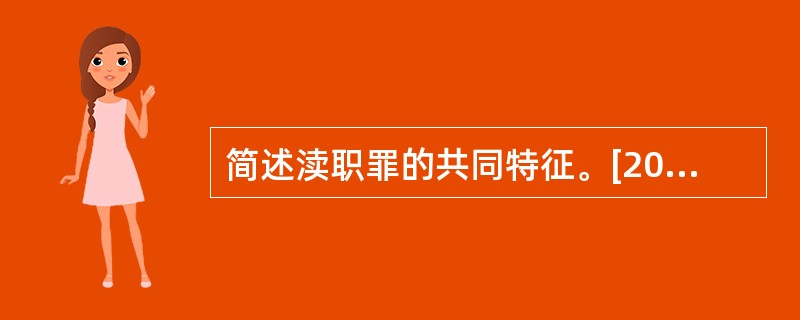 简述渎职罪的共同特征。[20...